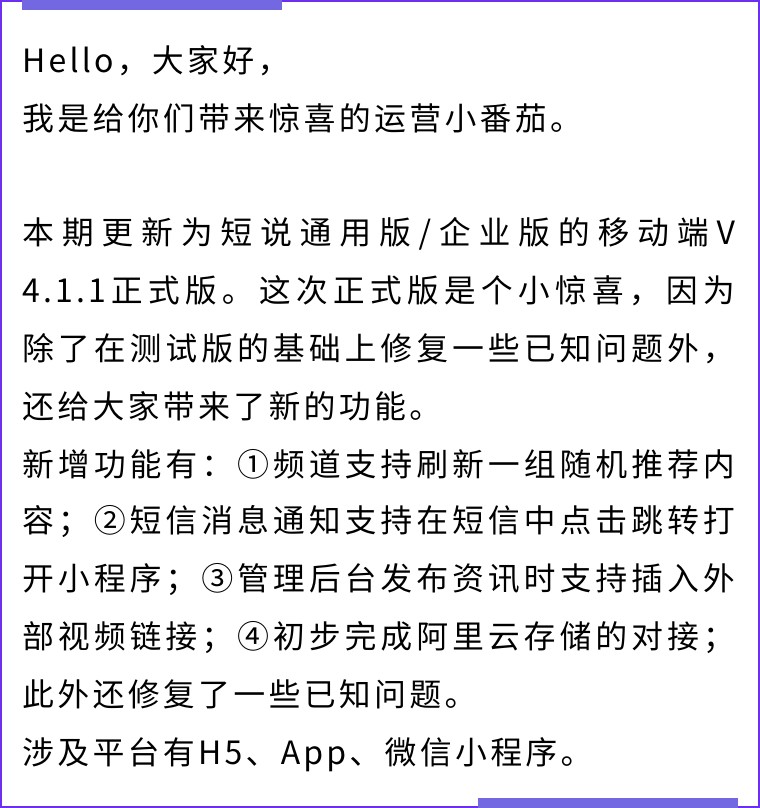 Hello，大家好，
我是给你们带来惊喜的运营小番茄。

本期更新为短说通用版/企业版的移动端V4.1.1正式版。这次正式版是个小惊喜，因为除了在测试版的基础上修复一些已知问题外，还给大家带来了新的功能。
新增功能有：①频道支持刷新一组随机推荐内容；②短信消息通知支持在短信中点击跳转打开小程序；③管理后台发布资讯时支持插入外部视频链接；④初步完成阿里云存储的对接；此外还修复了一些已知问题。
涉及平台有H5、App、微信小程序。